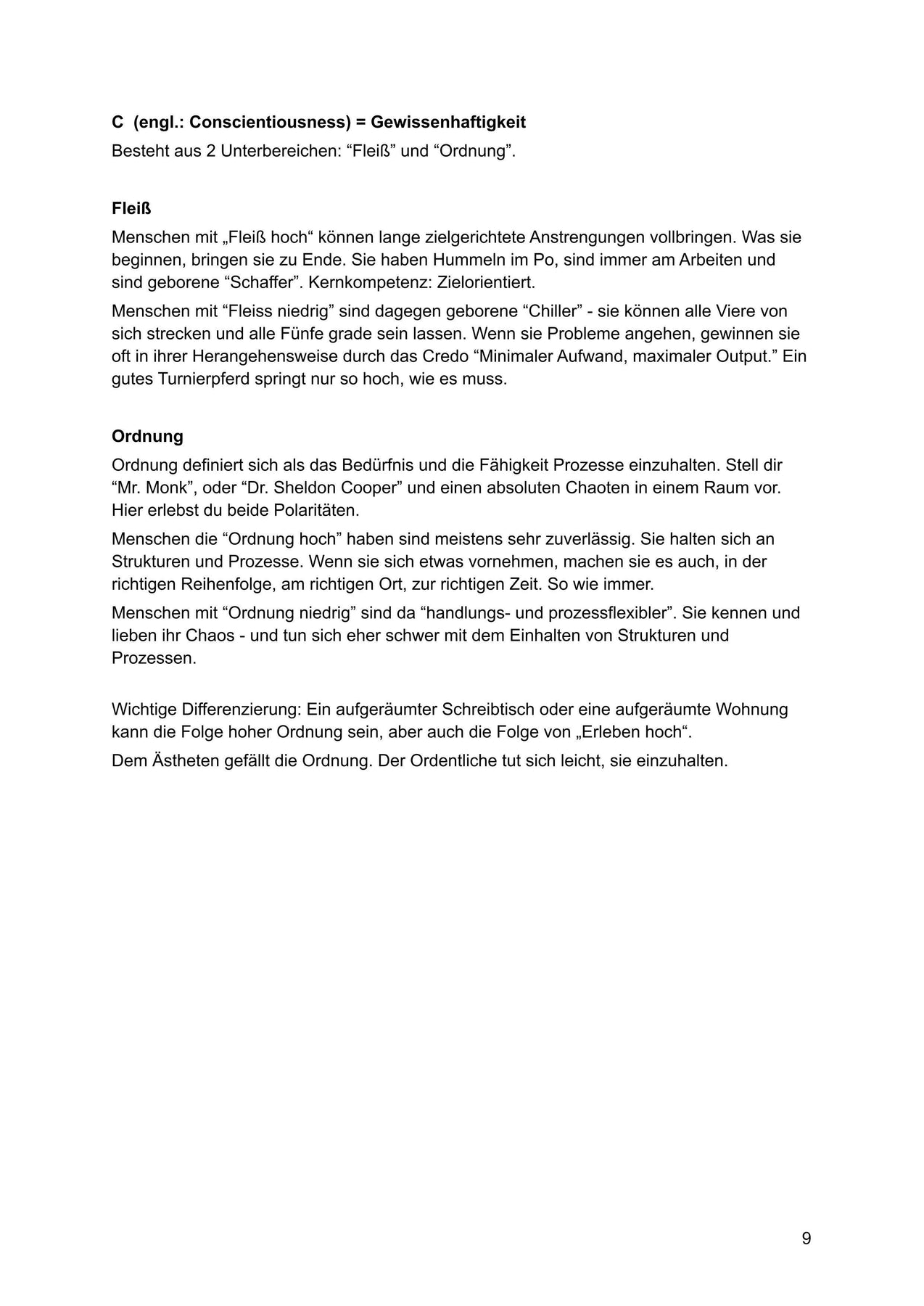 C  (engl.: Conscientiousness) = Gewissenhaftigkeit
Besteht aus 2 Unterbereichen: “Fleiß” und “Ordnung”.

Fleiß
Menschen mit „Fleiß hoch“ können lange zielgerichtete Anstrengungen vollbringen. Was sie beginnen, bringen sie zu Ende. Sie haben Hummeln im Po, sind immer am Arbeiten und sind geborene “Schaffer”. Kernkompetenz: Zielorientiert.

Menschen mit “Fleiss niedrig” sind dagegen geborene “Chiller” - sie können alle Viere von sich strecken und alle Fünfe grade sein lassen. Wenn sie Probleme angehen, gewinnen sie oft in ihrer Herangehensweise durch das Credo “Minimaler Aufwand, maximaler Output.” Ein gutes Turnierpferd springt nur so hoch, wie es muss.

Ordnung
Ordnung definiert sich als das Bedürfnis und die Fähigkeit Prozesse einzuhalten. Stell dir “Mr. Monk”, oder “Dr. Sheldon Cooper” und einen absoluten Chaoten in einem Raum vor. Hier erlebst du beide Polaritäten.

Menschen die “Ordnung hoch” haben sind meistens sehr zuverlässig. Sie halten sich an Strukturen und Prozesse. Wenn sie sich etwas vornehmen, machen sie es auch, in der richtigen Reihenfolge, am richtigen Ort, zur richtigen Zeit. So wie immer.

Menschen mit “Ordnung niedrig” sind da “handlungs- und prozessflexibler”. Sie kennen und lieben ihr Chaos - und tun sich eher schwer mit dem Einhalten von Strukturen und Prozessen.

Wichtige Differenzierung: Ein aufgeräumter Schreibtisch oder eine aufgeräumte Wohnung kann die Folge hoher Ordnung sein, aber auch die Folge von „Erleben hoch“.

Dem Ästheten gefällt die Ordnung. Der Ordentliche tut sich leicht, sie einzuhalten.

9